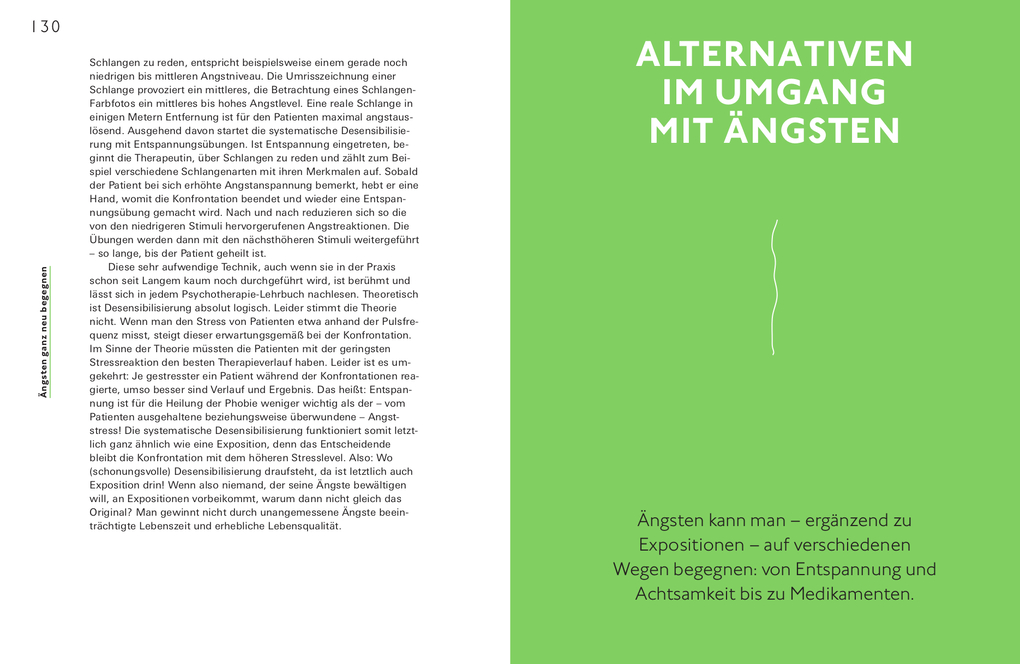 130

Ängsten ganz neu begegnen

Schlangen zu reden, entspricht beispielsweise einem gerade noch niedrigen bis mittleren Angstniveau. Die Umrisszeichnung einer Schlange provoziert ein mittleres, die Betrachtung eines Schlangen-Farbfotos ein mittleres bis hohes Angstlevel. Eine reale Schlange in einigen Metern Entfernung ist für den Patienten maximal angstauslösend. Ausgehend davon startet die systematische Desensibilisierung mit Entspannungsübungen. Ist Entspannung eingetreten, beginnt die Therapeutin, über Schlangen zu reden und zählt zum Beispiel verschiedene Schlangenarten mit ihren Merkmalen auf. Sobald der Patient bei sich erhöhte Angstanspannung bemerkt, hebt er eine Hand, womit die Konfrontation beendet und wieder eine Entspannungsübung gemacht wird. Nach und nach reduzieren sich so die von den niedrigeren Stimuli hervorgerufenen Angstreaktionen. Die Übungen werden dann mit den nächsthöheren Stimuli weitergeführt – so lange, bis der Patient geheilt ist.

Diese sehr aufwendige Technik, auch wenn sie in der Praxis schon seit Langem kaum noch durchgeführt wird, ist berühmt und lässt sich in jedem Psychotherapie-Lehrbuch nachlesen. Theoretisch ist Desensibilisierung absolut logisch. Leider stimmt die Theorie nicht. Wenn man den Stress von Patienten etwa anhand der Pulsfrequenz misst, steigt dieser erwartungsgemäß bei der Konfrontation. Im Sinne der Theorie müssten die Patienten mit der geringsten Stressreaktion den besten Therapieverlauf haben. Leider ist es umgekehrt: Je gestresster ein Patient während der Konfrontationen reagierte, umso besser sind Verlauf und Ergebnis. Das heißt: Entspannung ist für die Heilung der Phobie weniger wichtig als der – vom Patienten ausgehaltene beziehungsweise überwundene – Angststress! Die systematische Desensibilisierung funktioniert somit letztlich ganz ähnlich wie eine Exposition, denn das Entscheidende bleibt die Konfrontation mit dem höheren Stresslevel. Also: Wo (schonungsvolle) Desensibilisierung draufsteht, da ist letztlich auch Exposition drin! Wenn also niemand, der seine Ängste bewältigen will, an Expositionen vorbeikommt, warum dann nicht gleich das Original? Man gewinnt nicht durch unangemessene Ängste beeinträchtigte Lebenszeit und erhebliche Lebensqualität.

ALTERNATIVEN IM UMGANG MIT ÄNGSTEN

Ängsten kann man – ergänzend zu Expositionen – auf verschiedenen Wegen begegnen: von Entspannung und Achtsamkeit bis zu Medikamenten.